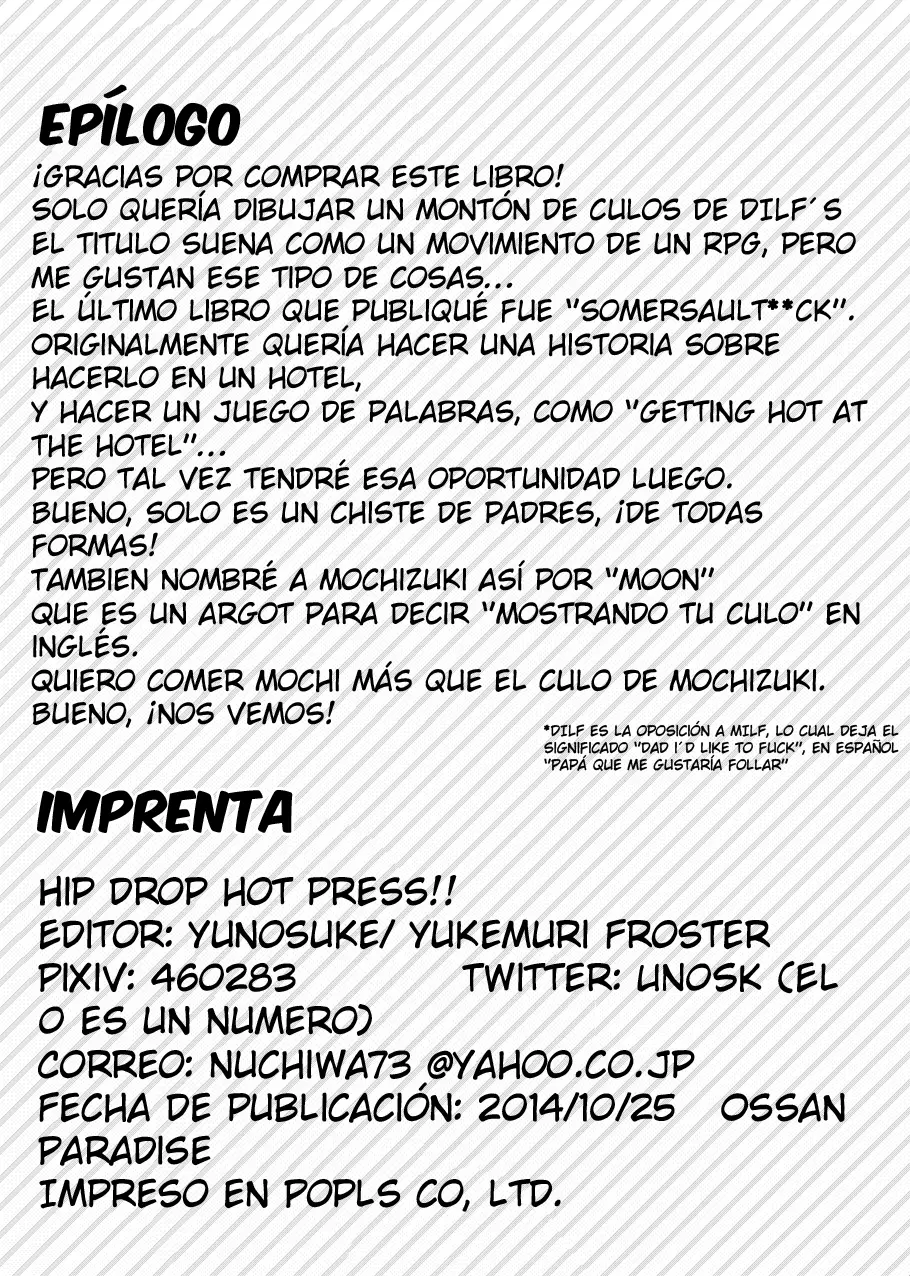 EPÍLOGO

¡GRACIAS POR COMPRAR ESTE LIBRO!
SOLO QUERÍA DIBUJAR UN MONTÓN DE CULOS DE DILF´S
EL TITULO SUENA COMO UN MOVIMIENTO DE UN RPG, PERO ME GUSTAN ESE TIPO DE COSAS...
EL ÚLTIMO LIBRO QUE PUBLIQUÉ FUE "SOMERSAULT**CK".
ORIGINALMENTE QUERÍA HACER UNA HISTORIA SOBRE HACERLO EN UN HOTEL,
Y HACER UN JUEGO DE PALABRAS, COMO "GETTING HOT AT THE HOTEL"...
PERO TAL VEZ TENDRÉ ESA OPORTUNIDAD LUEGO.
BUENO, SOLO ES UN CHISTE DE PADRES, ¡DE TODAS FORMAS!
TAMBIEN NOMBRÉ A MOCHIZUKI ASÍ POR "MOON"
QUE ES UN ARGOT PARA DECIR "MOSTRANDO TU CULO" EN INGLÉS.
QUIERO COMER MOCHI MÁS QUE EL CULO DE MOCHIZUKI.
BUENO, ¡NOS VEMOS!

*DILF ES LA OPOSICIÓN A MILF, LO CUAL DEJA EL SIGNIFICADO "DAD I´D LIKE TO FUCK", EN ESPAÑOL "PAPÁ QUE ME GUSTARÍA FOLLAR"

IMPRENTA

HIP DROP HOT PRESS!!
EDITOR: YUNOSUKE/ YUKEMURI FROSTER
PIXIV: 460283 TWITTER: UNOSK (EL O ES UN NUMERO)
CORREO: NUCHIWA73 @YAHOO.CO.JP
FECHA DE PUBLICACIÓN: 2014/10/25 OSSAN PARADISE
IMPRESO EN POPLS CO, LTD.